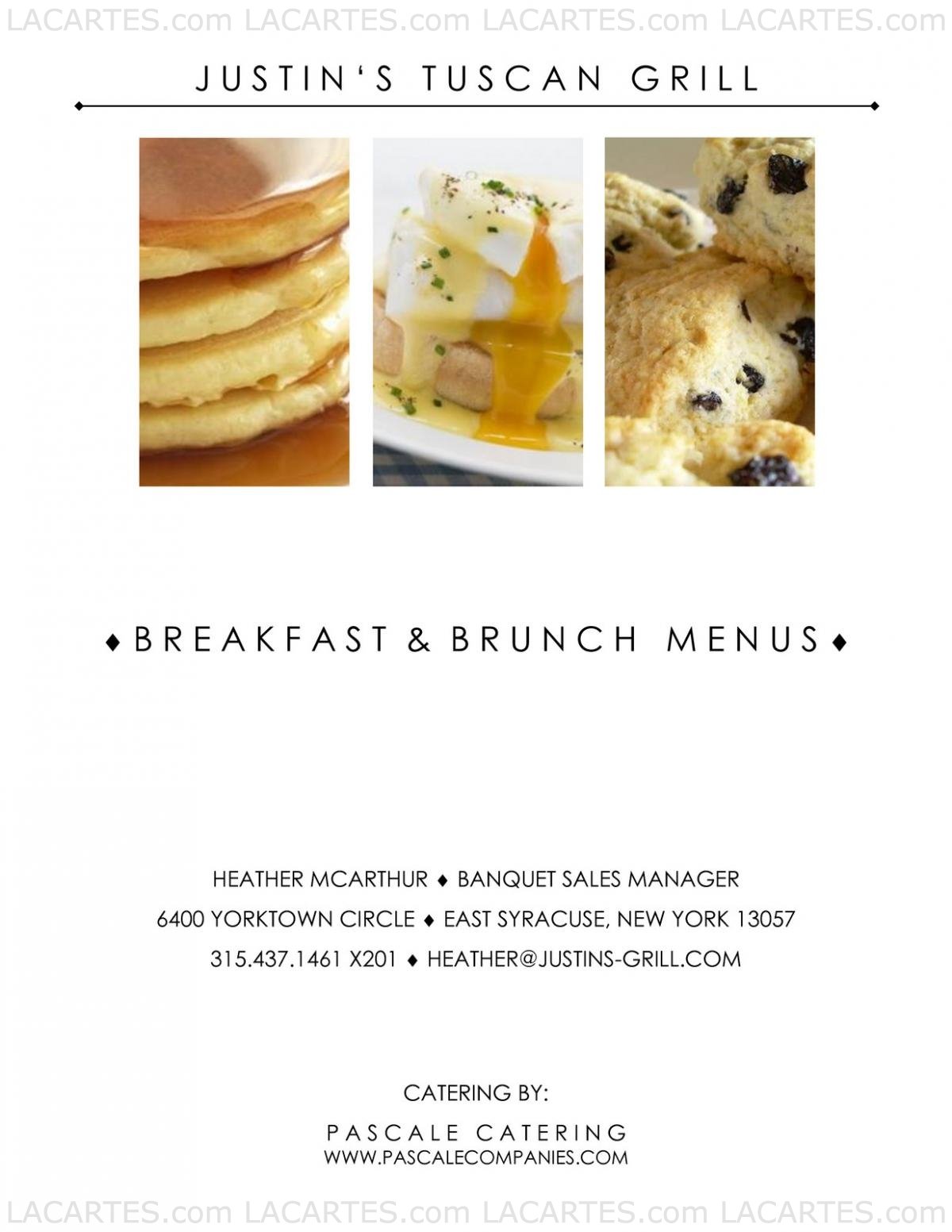 LACARTES.com LACARTES.com LACARTES.com LACARTES.com

JUSTIN'S TUSCAN GRILL

♦ BREAKFAST & BRUNCH MENUS ♦

HEATHER MCARTHUR ♦ BANQUET SALES MANAGER

6400 YORKTOWN CIRCLE ♦ EAST SYRACUSE, NEW YORK 13057

315.437.1461 X201 ♦ HEATHER@JUSTINS-GRILL.COM

CATERING BY:

PASCALE CATERING
WWW.PASCALECOMPANIES.COM

LACARTES.com LACARTES.com LACARTES.com LACARTES.com